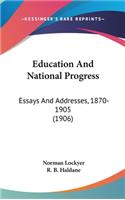 KESSINGER'S RARE REPRINTS

Education And National Progress

Essays And Addresses, 1870-1905 (1906)

Norman Lockyer
R. B. Haldane